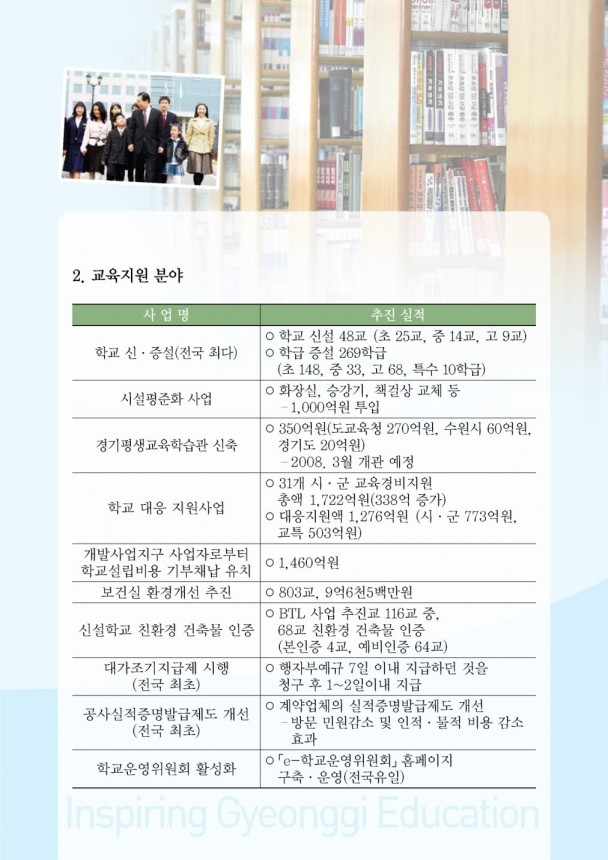 2. 교육지원 분야

| 사 업 명 | 추진 실적 |
|---|---|
| 학교 신·증설(전국 최다) | ○ 학교 신설 48교 (초 25교, 중 14교, 고 9교) ○ 학급 증설 269학급 (초 148, 중 33, 고 68, 특수 10학급) |
| 시설평준화 사업 | ○ 화장실, 승강기, 책걸상 교체 등 - 1,000억원 투입 |
| 경기평생교육학습관 신축 | ○ 350억원(도교육청 270억원, 수원시 60억원, 경기도 20억원) - 2008. 3월 개관 예정 |
| 학교 대응 지원사업 | ○ 31개 시·군 교육경비지원 총액 1,722억원(338억 증가) ○ 대응지원액 1,276억원 (시·군 773억원, 교특 503억원) |
| 개발사업지구 사업자로부터 학교설립비용 기부채납 유치 | ○ 1,460억원 |
| 보건실 환경개선 추진 | ○ 803교, 9억6천5백만원 |
| 신설학교 친환경 건축물 인증 | ○ BTL 사업 추진교 116교 중, 68교 친환경 건축물 인증 (본인증 4교, 예비인증 64교) |
| 대가조기지급제 시행 (전국 최초) | ○ 행자부예규 7일 이내 지급하던 것을 청구 후 1~2일이내 지급 |
| 공사실적증명발급제도 개선 (전국 최초) | ○ 계약업체의 실적증명발급제도 개선 - 방문 민원감소 및 인적·물적 비용 감소 효과 |
| 학교운영위원회 활성화 | ○ 「e-학교운영위원회」 홈페이지 구축·운영(전국유일) |

Inspiring Gyeonggi Education